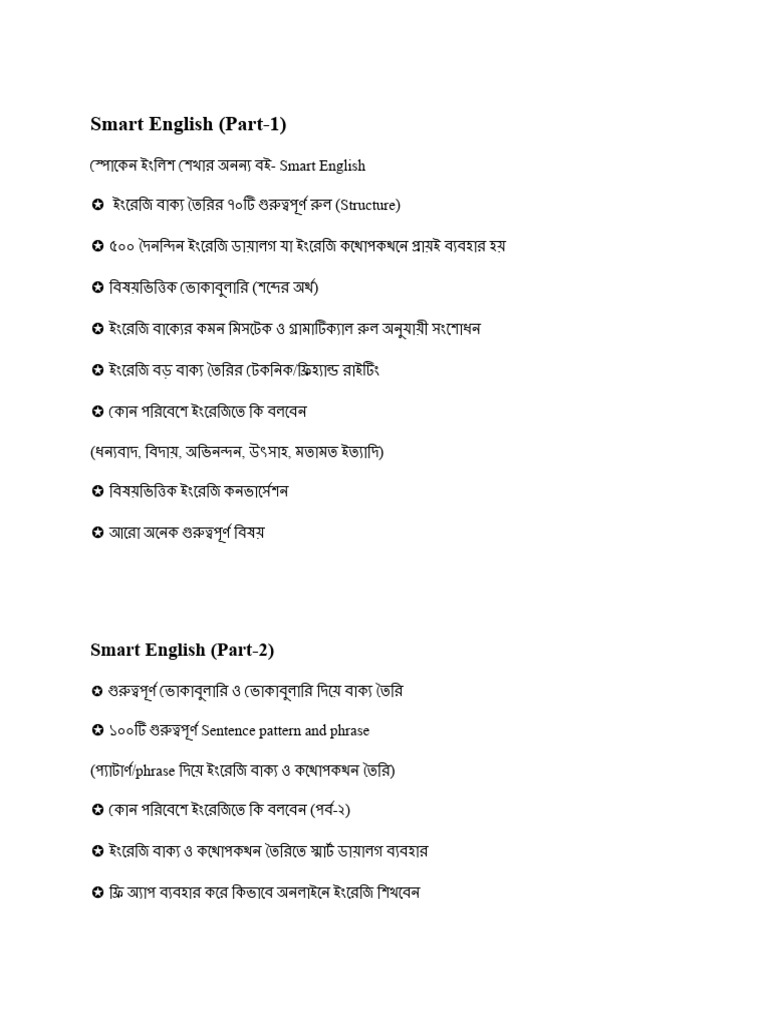 Smart English (Part-1)

স্পোকেন ইংলিশ শেখার অনন্য বই- Smart English

✪ ইংরেজি বাক্য তৈরির ৭০টি গুরুত্বপূর্ণ রুল (Structure)

✪ ৫০০ দৈনন্দিন ইংরেজি ডায়ালগ যা ইংরেজি কথোপকথনে প্রায়ই ব্যবহার হয়

✪ বিষয়ভিত্তিক ভোকাবুলারি (শব্দের অর্থ)

✪ ইংরেজি বাক্যের কমন মিসটেক ও গ্রামাটিক্যাল রুল অনুযায়ী সংশোধন

✪ ইংরেজি বড় বাক্য তৈরির টেকনিক/ফ্রিহ্যান্ড রাইটিং

✪ কোন পরিবেশে ইংরেজিতে কি বলবেন

(ধন্যবাদ, বিদায়, অভিনন্দন, উৎসাহ, মতামত ইত্যাদি)

✪ বিষয়ভিত্তিক ইংরেজি কনভার্সেশন

✪ আরো অনেক গুরুত্বপূর্ণ বিষয়

Smart English (Part-2)

✪ গুরুত্বপূর্ণ ভোকাবুলারি ও ভোকাবুলারি দিয়ে বাক্য তৈরি

✪ ১০০টি গুরুত্বপূর্ণ Sentence pattern and phrase

(প্যাটার্ণ/phrase দিয়ে ইংরেজি বাক্য ও কথোপকথন তৈরি)

✪ কোন পরিবেশে ইংরেজিতে কি বলবেন (পর্ব-২)

✪ ইংরেজি বাক্য ও কথোপকথন তৈরিতে স্মার্ট ডায়ালগ ব্যবহার

✪ ফ্রি অ্যাপ ব্যবহার করে কিভাবে অনলাইনে ইংরেজি শিখবেন